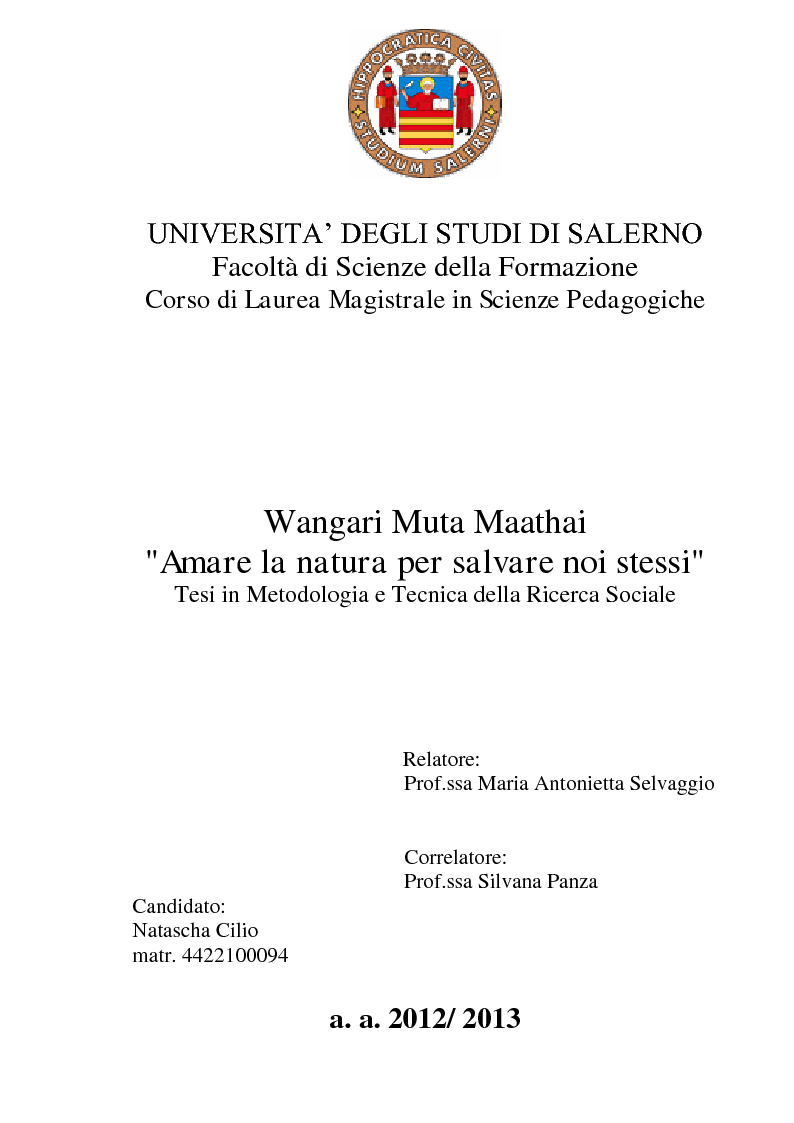 HIPPOCRATICA CIVITAS
STUDIUM SALERNI

UNIVERSITA' DEGLI STUDI DI SALERNO
Facoltà di Scienze della Formazione
Corso di Laurea Magistrale in Scienze Pedagogiche

Wangari Muta Maathai
"Amare la natura per salvare noi stessi"
Tesi in Metodologia e Tecnica della Ricerca Sociale

Relatore:
Prof.ssa Maria Antonietta Selvaggio

Correlatore:
Prof.ssa Silvana Panza

Candidato:
Natascha Cilio
matr. 4422100094

a. a. 2012/ 2013